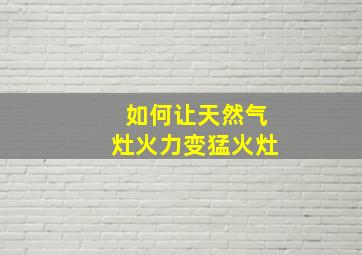 如何让天然气
灶火力变猛火灶